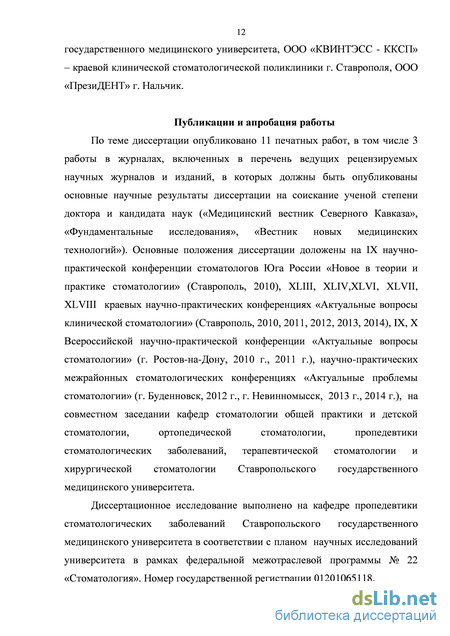 12

государственного медицинского университета, ООО «КВИНТЭСС - ККСП» – краевой клинической стоматологической поликлиники г. Ставрополя, ООО «ПрезиДЕНТ» г. Нальчик.

Публикации и апробация работы

По теме диссертации опубликовано 11 печатных работ, в том числе 3 работы в журналах, включенных в перечень ведущих рецензируемых научных журналов и изданий, в которых должны быть опубликованы основные научные результаты диссертации на соискание ученой степени доктора и кандидата наук («Медицинский вестник Северного Кавказа», «Фундаментальные исследования», «Вестник новых медицинских технологий»). Основные положения диссертации доложены на IX научно-практической конференции стоматологов Юга России «Новое в теории и практике стоматологии» (Ставрополь, 2010), XLIII, XLIV,XLVI, XLVII, XLVIII краевых научно-практических конференциях «Актуальные вопросы клинической стоматологии» (Ставрополь, 2010, 2011, 2012, 2013, 2014), IX, X Всероссийской научно-практической конференции «Актуальные вопросы стоматологии» (г. Ростов-на-Дону, 2010 г., 2011 г.), научно-практических межрайонных стоматологических конференциях «Актуальные проблемы стоматологии» (г. Буденновск, 2012 г., г. Невинномысск, 2013 г., 2014 г.), на совместном заседании кафедр стоматологии общей практики и детской стоматологии, ортопедической стоматологии, пропедевтики стоматологических заболеваний, терапевтической стоматологии и хирургической стоматологии Ставропольского государственного медицинского университета.

Диссертационное исследование выполнено на кафедре пропедевтики стоматологических заболеваний Ставропольского государственного медицинского университета в соответствии с планом научных исследований университета в рамках федеральной межотраслевой программы № 22 «Стоматология». Номер государственной регистрации 01201065118.

dsLib.net
библиотека диссертаций